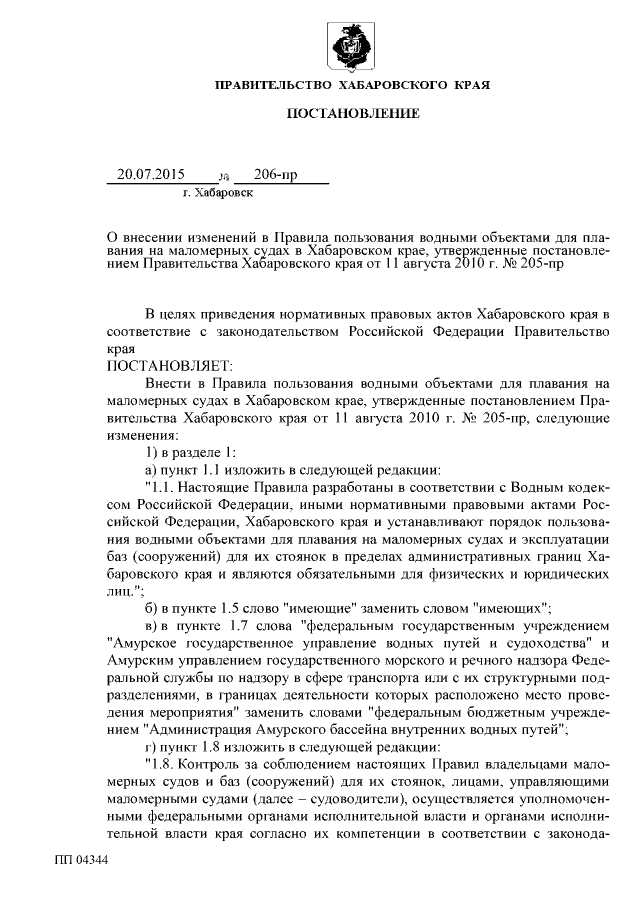 ПРАВИТЕЛЬСТВО ХАБАРОВСКОГО КРАЯ

ПОСТАНОВЛЕНИЕ

20.07.2015 № 206-пр
г. Хабаровск

О внесении изменений в Правила пользования водными объектами для плавания на маломерных судах в Хабаровском крае, утвержденные постановлением Правительства Хабаровского края от 11 августа 2010 г. № 205-пр

В целях приведения нормативных правовых актов Хабаровского края в соответствие с законодательством Российской Федерации Правительство края
ПОСТАНОВЛЯЕТ:

Внести в Правила пользования водными объектами для плавания на маломерных судах в Хабаровском крае, утвержденные постановлением Правительства Хабаровского края от 11 августа 2010 г. № 205-пр, следующие изменения:

1) в разделе 1:

а) пункт 1.1 изложить в следующей редакции:

"1.1. Настоящие Правила разработаны в соответствии с Водным кодексом Российской Федерации, иными нормативными правовыми актами Российской Федерации, Хабаровского края и устанавливают порядок пользования водными объектами для плавания на маломерных судах и эксплуатации баз (сооружений) для их стоянок в пределах административных границ Хабаровского края и являются обязательными для физических и юридических лиц.";

б) в пункте 1.5 слово "имеющие" заменить словом "имеющих";

в) в пункте 1.7 слова "федеральным государственным учреждением "Амурское государственное управление водных путей и судоходства" и Амурским управлением государственного морского и речного надзора Федеральной службы по надзору в сфере транспорта или с их структурными подразделениями, в границах деятельности которых расположено место проведения мероприятия" заменить словами "федеральным бюджетным учреждением "Администрация Амурского бассейна внутренних водных путей";

г) пункт 1.8 изложить в следующей редакции:

"1.8. Контроль за соблюдением настоящих Правил владельцами маломерных судов и баз (сооружений) для их стоянок, лицами, управляющими маломерными судами (далее – судоводители), осуществляется уполномоченными федеральными органами исполнительной власти и органами исполнительной власти края согласно их компетенции в соответствии с законода-

ПП 04344